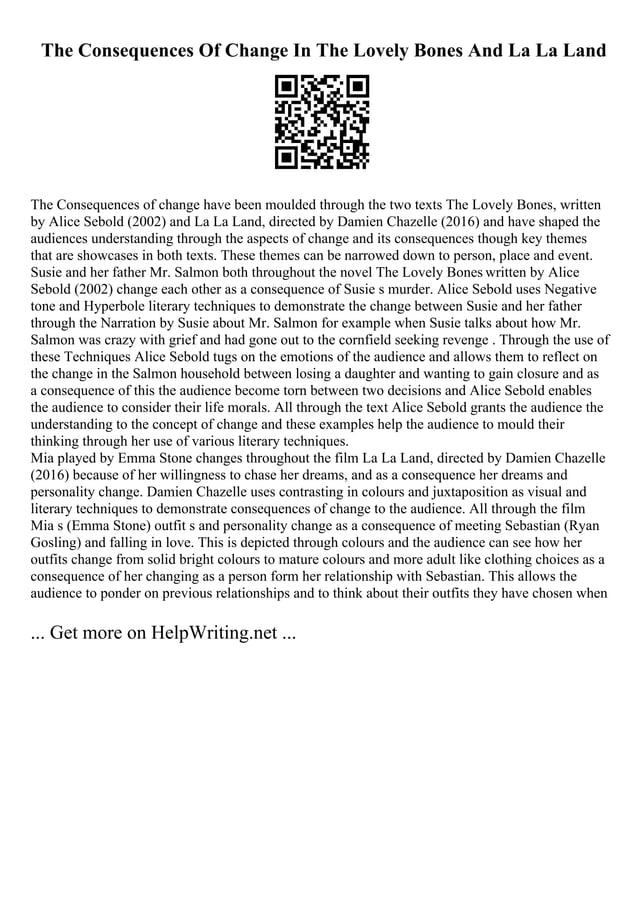 The Consequences Of Change In The Lovely Bones And La La Land

The Consequences of change have been moulded through the two texts The Lovely Bones, written by Alice Sebold (2002) and La La Land, directed by Damien Chazelle (2016) and have shaped the audiences understanding through the aspects of change and its consequences though key themes that are showcases in both texts. These themes can be narrowed down to person, place and event. Susie and her father Mr. Salmon both throughout the novel The Lovely Bones written by Alice Sebold (2002) change each other as a consequence of Susie s murder. Alice Sebold uses Negative tone and Hyperbole literary techniques to demonstrate the change between Susie and her father through the Narration by Susie about Mr. Salmon for example when Susie talks about how Mr. Salmon was crazy with grief and had gone out to the cornfield seeking revenge . Through the use of these Techniques Alice Sebold tugs on the emotions of the audience and allows them to reflect on the change in the Salmon household between losing a daughter and wanting to gain closure and as a consequence of this the audience become torn between two decisions and Alice Sebold enables the audience to consider their life morals. All through the text Alice Sebold grants the audience the understanding to the concept of change and these examples help the audience to mould their thinking through her use of various literary techniques.
Mia played by Emma Stone changes throughout the film La La Land, directed by Damien Chazelle (2016) because of her willingness to chase her dreams, and as a consequence her dreams and personality change. Damien Chazelle uses contrasting in colours and juxtaposition as visual and literary techniques to demonstrate consequences of change to the audience. All through the film Mia s (Emma Stone) outfit s and personality change as a consequence of meeting Sebastian (Ryan Gosling) and falling in love. This is depicted through colours and the audience can see how her outfits change from solid bright colours to mature colours and more adult like clothing choices as a consequence of her changing as a person form her relationship with Sebastian. This allows the audience to ponder on previous relationships and to think about their outfits they have chosen when

... Get more on HelpWriting.net ...